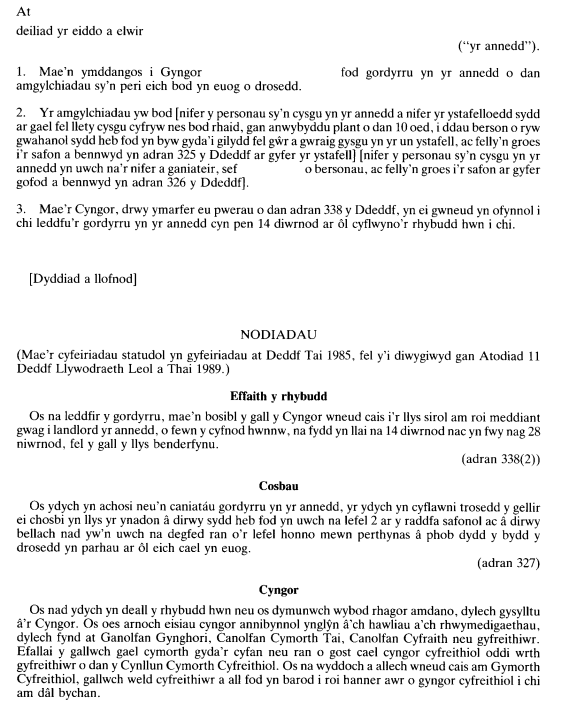 At

deiliad yr eiddo a elwir

("yr annedd").

1. Mae'n ymddangos i Gyngor fod gordyrru yn yr annedd o dan amgylchiadau sy'n peri eich bod yn euog o drosedd.

2. Yr amgylchiadau yw bod [nifer y personau sy'n cysgu yn yr annedd a nifer yr ystafelloedd sydd ar gael fel llety cysgu cyfryw nes bod rhaid, gan anwybyddu plant o dan 10 oed, i ddau berson o ryw gwahanol sydd heb fod yn byw gyda'i gilydd fel gŵr a gwraig gysgu yn yr un ystafell, ac felly'n groes i'r safon a bennwyd yn adran 325 y Ddeddf ar gyfer yr ystafell] [nifer y personau sy'n cysgu yn yr annedd yn uwch na'r nifer a ganiateir, sef o bersonau, ac felly'n groes i'r safon ar gyfer gofod a bennwyd yn adran 326 y Ddeddf].

3. Mae'r Cyngor, drwy ymarfer eu pwerau o dan adran 338 y Ddeddf, yn ei gwneud yn ofynnol i chi leddfu'r gordyrru yn yr annedd cyn pen 14 diwrnod ar ôl cyflwyno'r rhybudd hwn i chi.

[Dyddiad a llofnod]

NODIADAU

(Mae'r cyfeiriadau statudol yn gyfeiriadau at Deddf Tai 1985, fel y'i diwygiwyd gan Atodiad 11 Deddf Llywodraeth Leol a Thai 1989.)

Effaith y rhybudd

Os na leddfir y gordyrru, mae'n bosibl y gall y Cyngor wneud cais i'r llys sirol am roi meddiant gwag i landlord yr annedd, o fewn y cyfnod hwnnw, na fydd yn llai na 14 diwrnod nac yn fwy nag 28 niwrnod, fel y gall y llys benderfynu.

(adran 338(2))

Cosbau

Os ydych yn achosi neu'n caniatáu gordyrru yn yr annedd, yr ydych yn cyflawni trosedd y gellir ei chosbi yn llys yr ynadon â dirwy sydd heb fod yn uwch na lefel 2 ar y raddfa safonol ac â dirwy bellach nad yw'n uwch na degfed ran o'r lefel honno mewn perthynas â phob dydd y bydd y drosedd yn parhau ar ôl eich cael yn euog.

(adran 327)

Cyngor

Os nad ydych yn deall y rhybudd hwn neu os dymunwch wybod rhagor amdano, dylech gysylltu â'r Cyngor. Os oes arnoch eisiau cyngor annibynnol ynglŷn â'ch hawliau a'ch rhwymedigaethau, dylech fynd at Ganolfan Gynghori, Canolfan Cymorth Tai, Canolfan Cyfraith neu gyfreithiwr. Efallai y gallwch gael cymorth gyda'r cyfan neu ran o gost cael cyngor cyfreithiol oddi wrth gyfreithiwr o dan y Cynllun Cymorth Cyfreithiol. Os na wyddoch a allech wneud cais am Gymorth Cyfreithiol, gallwch weld cyfreithiwr a all fod yn barod i roi hanner awr o gyngor cyfreithiol i chi am dâl bychan.